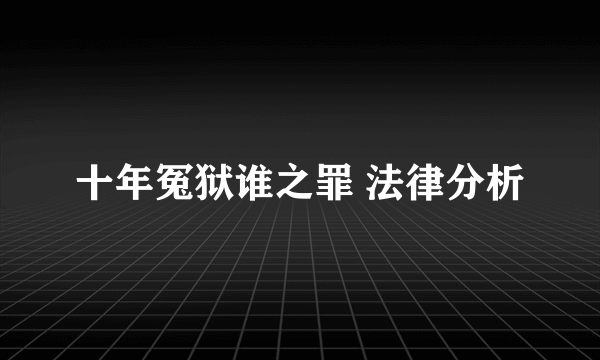 十年冤狱谁之罪 法律分析